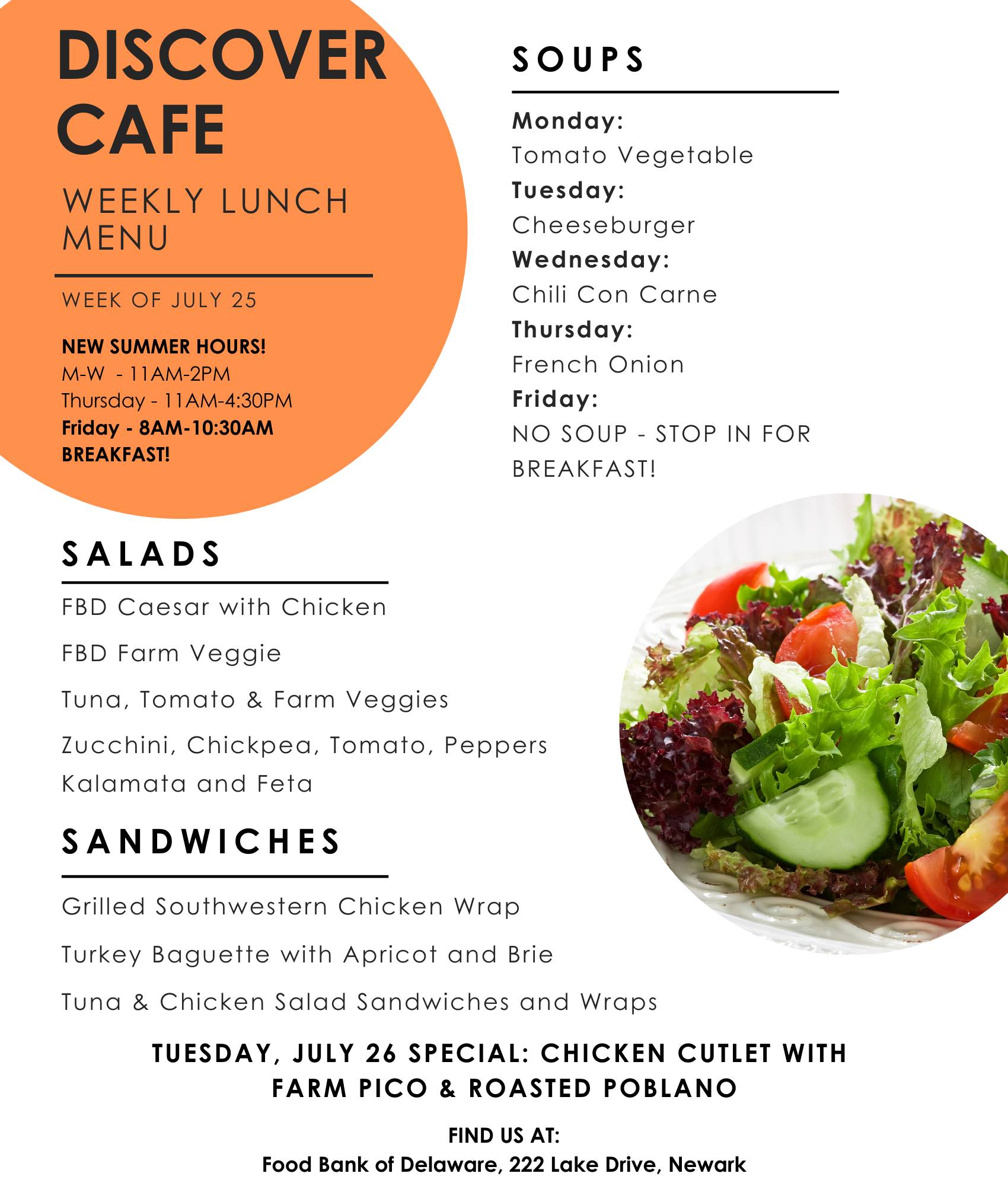 DISCOVER CAFE

WEEKLY LUNCH MENU

WEEK OF JULY 25

NEW SUMMER HOURS!
M-W - 11AM-2PM
Thursday - 11AM-4:30PM
Friday - 8AM-10:30AM BREAKFAST!

SOUPS

Monday:
Tomato Vegetable
Tuesday:
Cheeseburger
Wednesday:
Chili Con Carne
Thursday:
French Onion
Friday:
NO SOUP - STOP IN FOR BREAKFAST!

SALADS

FBD Caesar with Chicken

FBD Farm Veggie

Tuna, Tomato & Farm Veggies

Zucchini, Chickpea, Tomato, Peppers Kalamata and Feta

SANDWICHES

Grilled Southwestern Chicken Wrap

Turkey Baguette with Apricot and Brie

Tuna & Chicken Salad Sandwiches and Wraps

TUESDAY, JULY 26 SPECIAL: CHICKEN CUTLET WITH FARM PICO & ROASTED POBLANO

FIND US AT:
Food Bank of Delaware, 222 Lake Drive, Newark